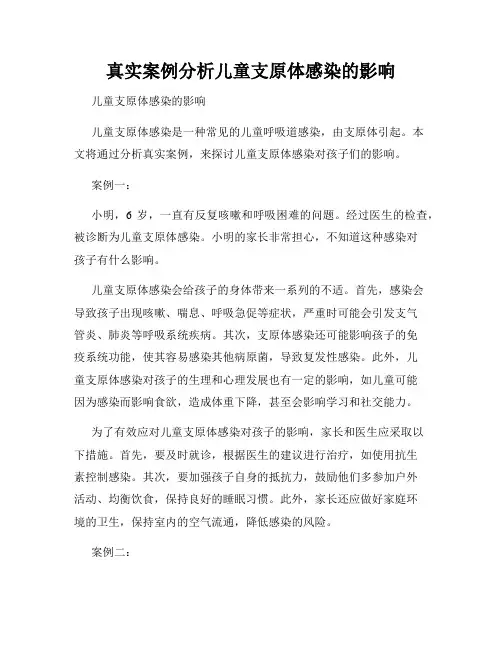 真实案例分析儿童支原体感染的影响

儿童支原体感染的影响

儿童支原体感染是一种常见的儿童呼吸道感染，由支原体引起。本文将通过分析真实案例，来探讨儿童支原体感染对孩子们的影响。

案例一：

小明，6 岁，一直有反复咳嗽和呼吸困难的问题。经过医生的检查，被诊断为儿童支原体感染。小明的家长非常担心，不知道这种感染对孩子有什么影响。

儿童支原体感染会给孩子的身体带来一系列的不适。首先，感染会导致孩子出现咳嗽、喘息、呼吸急促等症状，严重时可能会引发支气管炎、肺炎等呼吸系统疾病。其次，支原体感染还可能影响孩子的免疫系统功能，使其容易感染其他病原菌，导致复发性感染。此外，儿童支原体感染对孩子的生理和心理发展也有一定的影响，如儿童可能因为感染而影响食欲，造成体重下降，甚至会影响学习和社交能力。

为了有效应对儿童支原体感染对孩子的影响，家长和医生应采取以下措施。首先，要及时就诊，根据医生的建议进行治疗，如使用抗生素控制感染。其次，要加强孩子自身的抵抗力，鼓励他们多参加户外活动、均衡饮食，保持良好的睡眠习惯。此外，家长还应做好家庭环境的卫生，保持室内的空气流通，降低感染的风险。

案例二：